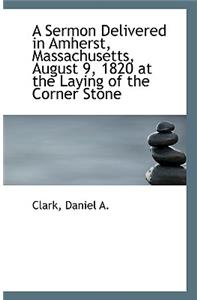 A Sermon Delivered in Amherst, Massachusetts, August 9, 1820 at the Laying of the Corner Stone

Clark, Daniel A.